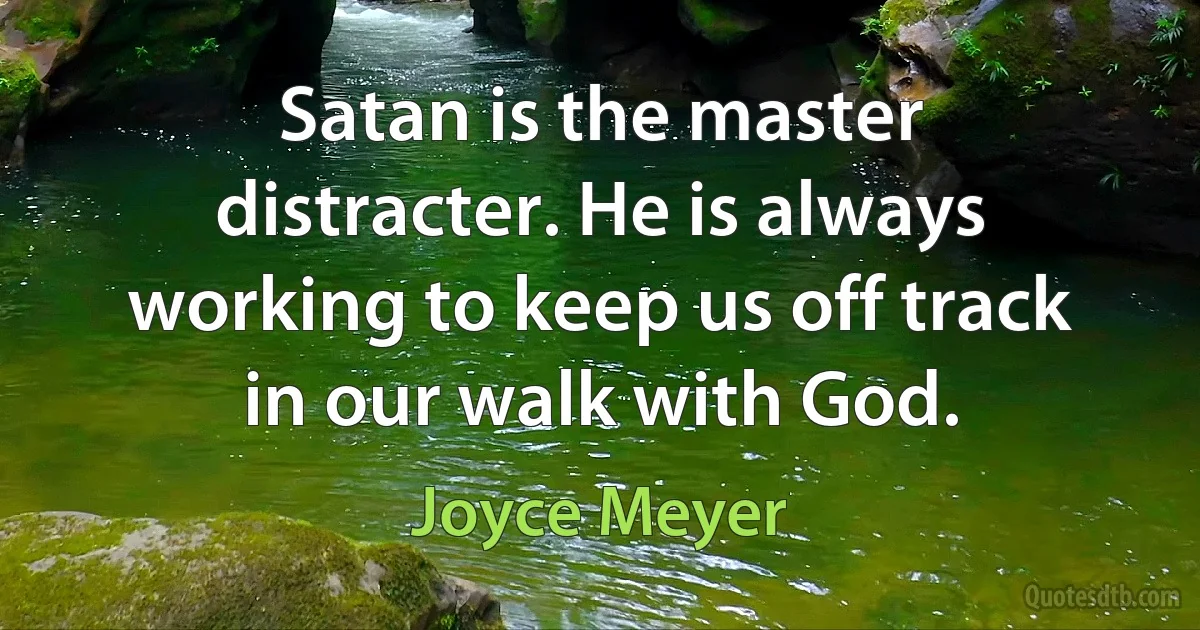 Satan is the master distracter. He is always working to keep us off track in our walk with God.

Joyce Meyer

Quotesdtb.com